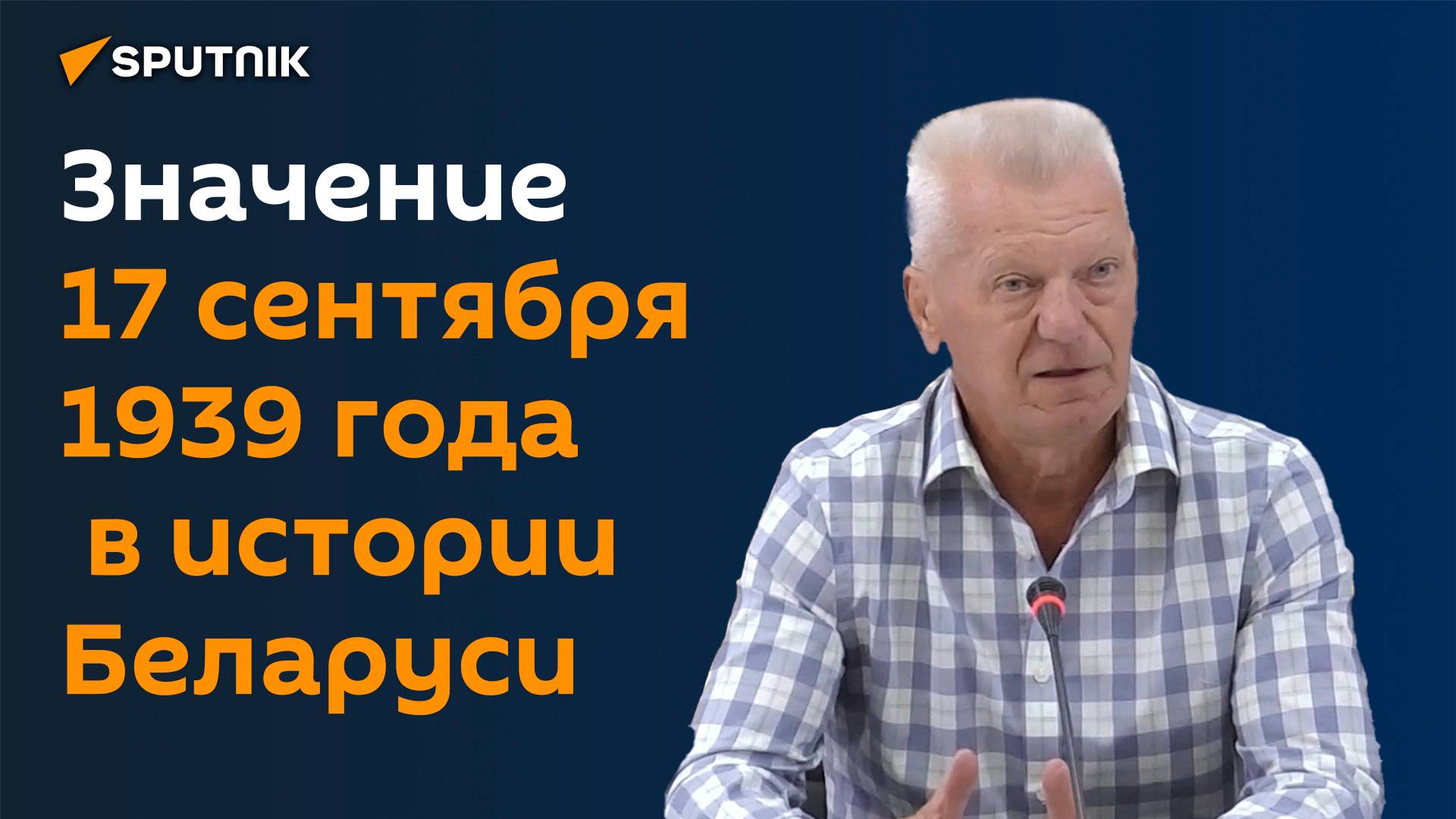 SPUTNIK

Значение 17 сентября 1939 года в истории Беларуси